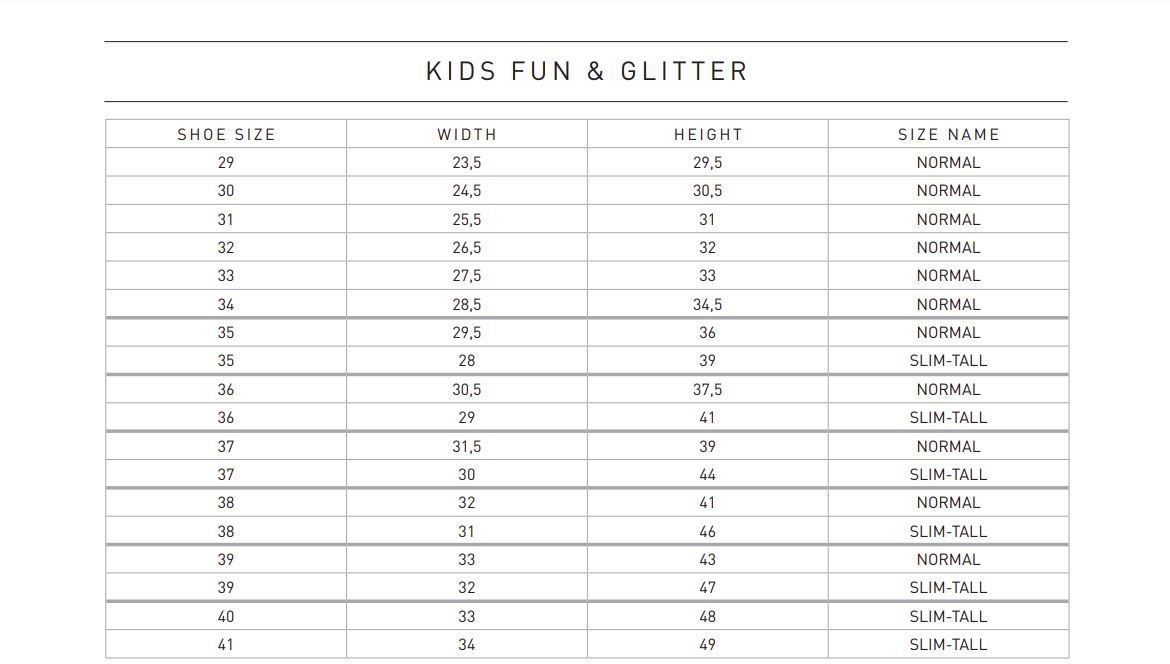 KIDS FUN & GLITTER

| SHOE SIZE | WIDTH | HEIGHT | SIZE NAME |
|---|---|---|---|
| 29 | 23,5 | 29,5 | NORMAL |
| 30 | 24,5 | 30,5 | NORMAL |
| 31 | 25,5 | 31 | NORMAL |
| 32 | 26,5 | 32 | NORMAL |
| 33 | 27,5 | 33 | NORMAL |
| 34 | 28,5 | 34,5 | NORMAL |
| 35 | 29,5 | 36 | NORMAL |
| 35 | 28 | 39 | SLIM-TALL |
| 36 | 30,5 | 37,5 | NORMAL |
| 36 | 29 | 41 | SLIM-TALL |
| 37 | 31,5 | 39 | NORMAL |
| 37 | 30 | 44 | SLIM-TALL |
| 38 | 32 | 41 | NORMAL |
| 38 | 31 | 46 | SLIM-TALL |
| 39 | 33 | 43 | NORMAL |
| 39 | 32 | 47 | SLIM-TALL |
| 40 | 33 | 48 | SLIM-TALL |
| 41 | 34 | 49 | SLIM-TALL |